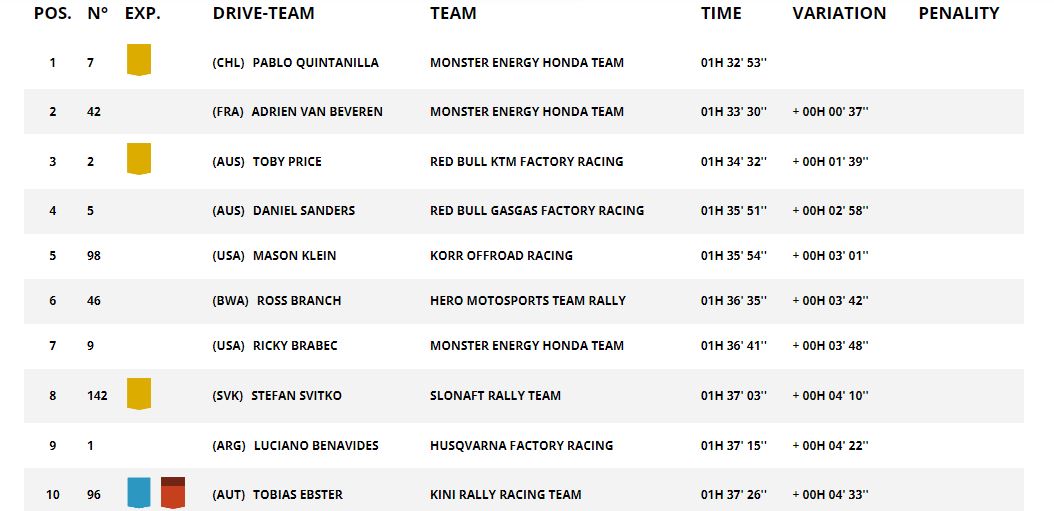 | POS. | N° | EXP. | DRIVE-TEAM | TEAM | TIME | VARIATION | PENALITY |
|---|---|---|---|---|---|---|---|
| 1 | 7 | | (CHL) PABLO QUINTANILLA | MONSTER ENERGY HONDA TEAM | 01H 32' 53'' | | |
| 2 | 42 | | (FRA) ADRIEN VAN BEVEREN | MONSTER ENERGY HONDA TEAM | 01H 33' 30'' | + 00H 00' 37'' | |
| 3 | 2 | | (AUS) TOBY PRICE | RED BULL KTM FACTORY RACING | 01H 34' 32'' | + 00H 01' 39'' | |
| 4 | 5 | | (AUS) DANIEL SANDERS | RED BULL GASGAS FACTORY RACING | 01H 35' 51'' | + 00H 02' 58'' | |
| 5 | 98 | | (USA) MASON KLEIN | KORR OFFROAD RACING | 01H 35' 54'' | + 00H 03' 01'' | |
| 6 | 46 | | (BWA) ROSS BRANCH | HERO MOTOSPORTS TEAM RALLY | 01H 36' 35'' | + 00H 03' 42'' | |
| 7 | 9 | | (USA) RICKY BRABEC | MONSTER ENERGY HONDA TEAM | 01H 36' 41'' | + 00H 03' 48'' | |
| 8 | 142 | | (SVK) STEFAN SVITKO | SLONAFT RALLY TEAM | 01H 37' 03'' | + 00H 04' 10'' | |
| 9 | 1 | | (ARG) LUCIANO BENAVIDES | HUSQVARNA FACTORY RACING | 01H 37' 15'' | + 00H 04' 22'' | |
| 10 | 96 | | (AUT) TOBIAS EBSTER | KINI RALLY RACING TEAM | 01H 37' 26'' | + 00H 04' 33'' | |